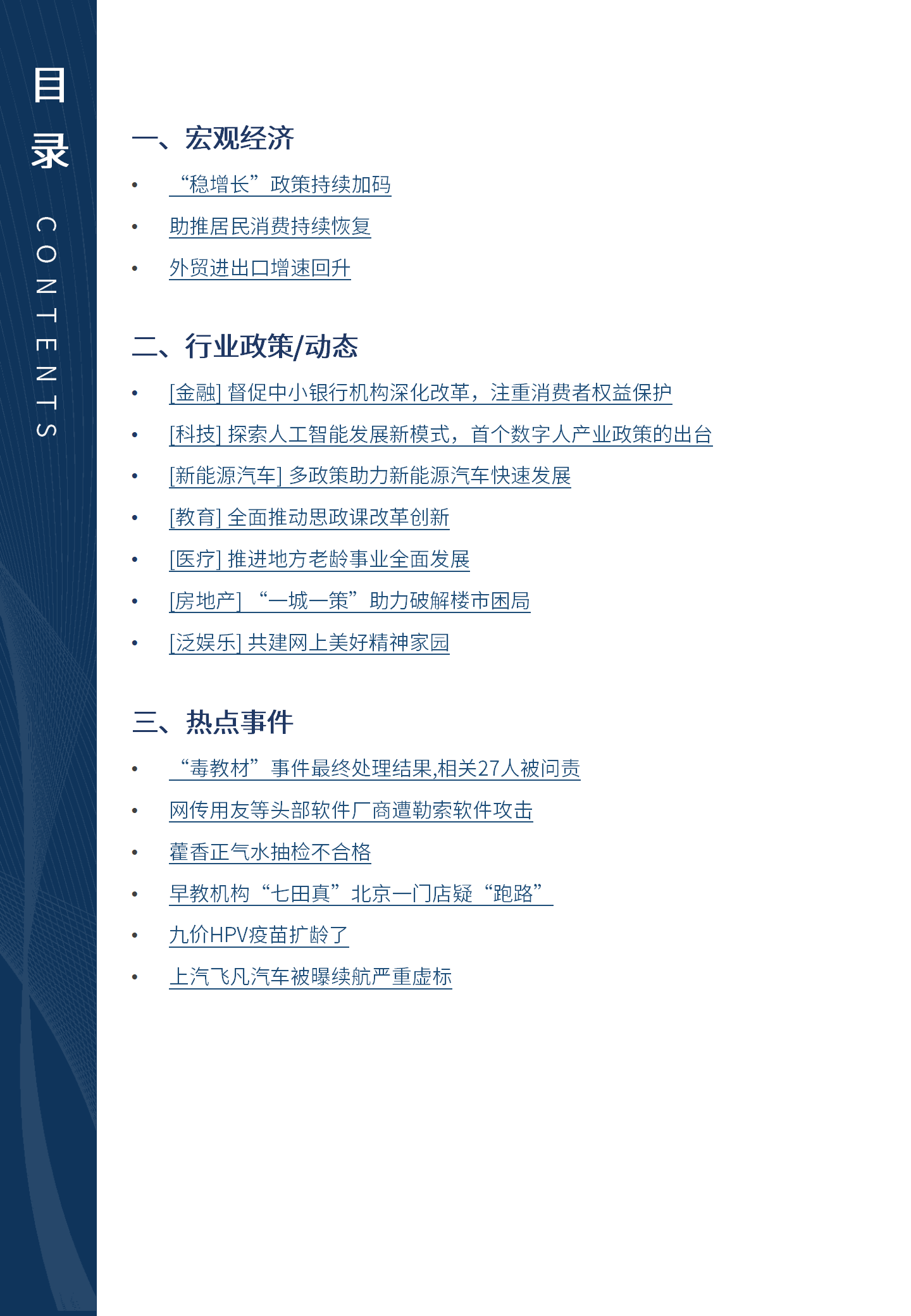 目录

CONTENTS

一、宏观经济

• “稳增长”政策持续加码
• 助推居民消费持续恢复
• 外贸进出口增速回升

二、行业政策/动态

• [金融]督促中小银行机构深化改革，注重消费者权益保护
• [科技]探索人工智能发展新模式，首个数字人产业政策的出台
• [新能源汽车]多政策助力新能源汽车快速发展
• [教育]全面推动思政课改革创新
• [医疗]推进地方老龄事业全面发展
• [房地产]“一城一策”助力破解楼市困局
• [泛娱乐]共建网上美好精神家园

三、热点事件

• “毒教材”事件最终处理结果,相关27人被问责
• 网传用友等头部软件厂商遭勒索软件攻击
• 藿香正气水抽检不合格
• 早教机构“七田真”北京一门店疑“跑路”
• 九价HPV疫苗扩龄了
• 上汽飞凡汽车被曝续航严重虚标